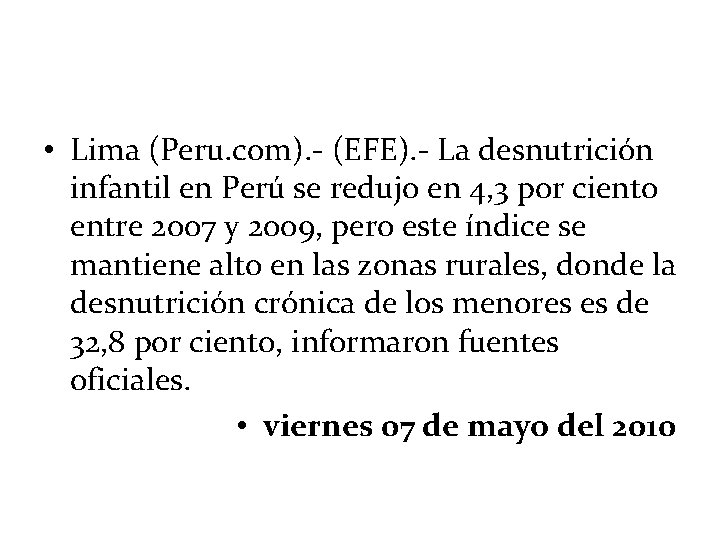 • Lima (Peru.com).- (EFE).- La desnutrición infantil en Perú se redujo en 4,3 por ciento entre 2007 y 2009, pero este índice se mantiene alto en las zonas rurales, donde la desnutrición crónica de los menores es de 32,8 por ciento, informaron fuentes oficiales.

• viernes 07 de mayo del 2010